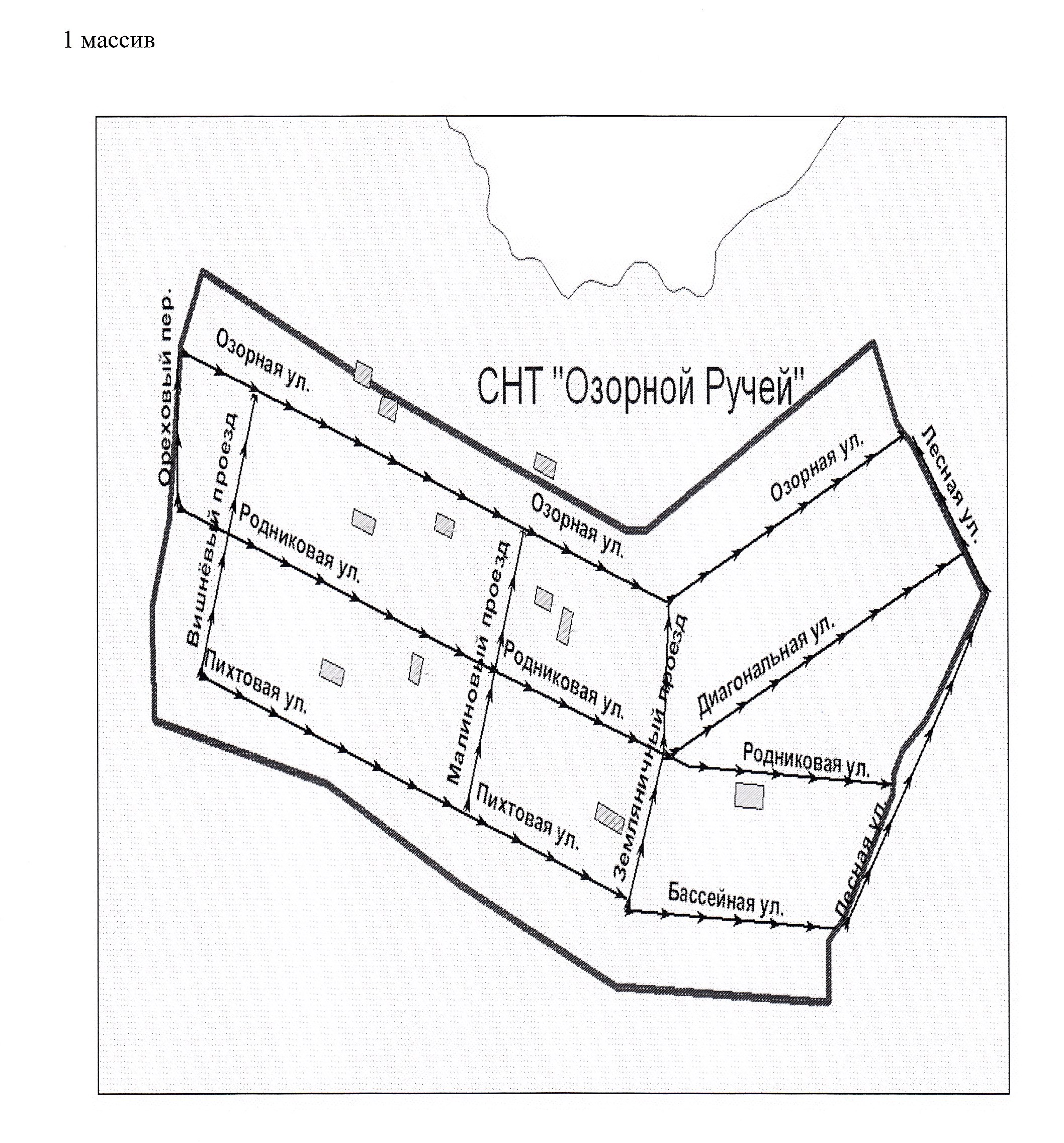 1 массив

СНТ "Озорной Ручей"

Ореховый пер.

Озорная ул.

Вишнёвый проезд

Родниковая ул.

Пихтовая ул.

Малиновый проезд

Озорная ул.

Родниковая ул.

Пихтовая ул.

Земляничный проезд

Озорная ул.

Лесная ул.

Диагональная ул.

Родниковая ул.

Бассейная ул.

Лесная ул.